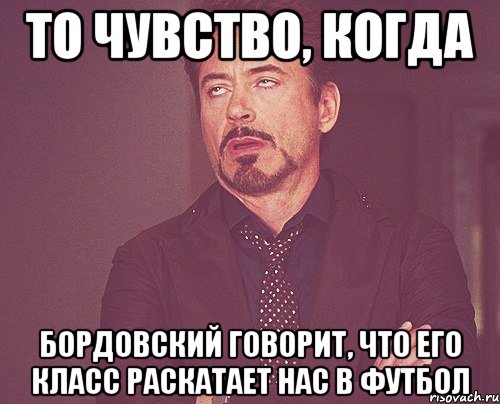 ТО ЧУВСТВО, КОГДА

БОРДОВСКИЙ ГОВОРИТ, ЧТО ЕГО КЛАСС РАСКАТАЕТ НАС В ФУТБОЛ

risovach.ru